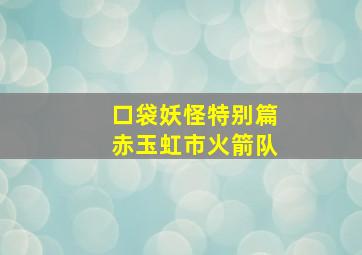 口袋妖怪特别篇
赤玉虹市火箭队